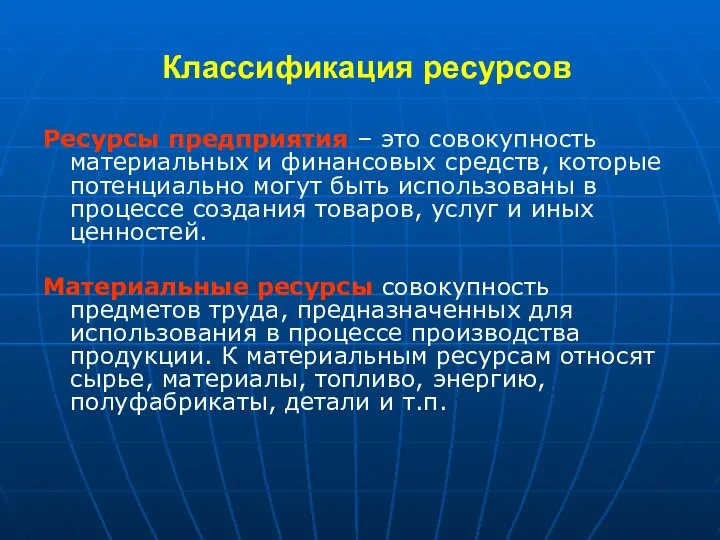 Классификация ресурсов

Ресурсы предприятия – это совокупность материальных и финансовых средств, которые потенциально могут быть использованы в процессе создания товаров, услуг и иных ценностей.

Материальные ресурсы совокупность предметов труда, предназначенных для использования в процессе производства продукции. К материальным ресурсам относят сырье, материалы, топливо, энергию, полуфабрикаты, детали и т.п.